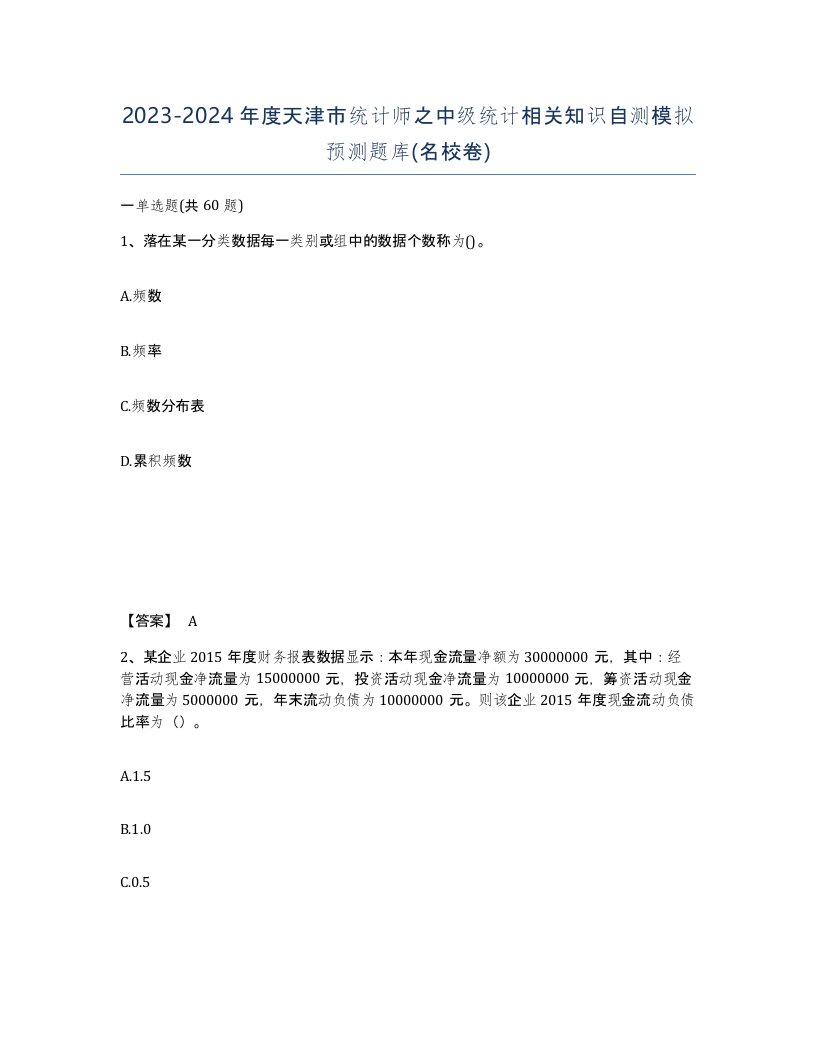 2023-2024年度天津市统计师之中级统计相关知识自测模拟预测题库(名校卷)

一单选题(共60题)

1、落在某一分类数据每一类别或组中的数据个数称为()。

A.频数

B.频率

C.频数分布表

D.累积频数

【答案】 A

2、某企业2015年度财务报表数据显示：本年现金流量净额为30000000元，其中：经营活动现金净流量为15000000元，投资活动现金净流量为10000000元，筹资活动现金净流量为5000000元，年末流动负债为10000000元。则该企业2015年度现金流动负债比率为（）。

A.1.5

B.1.0

C.0.5